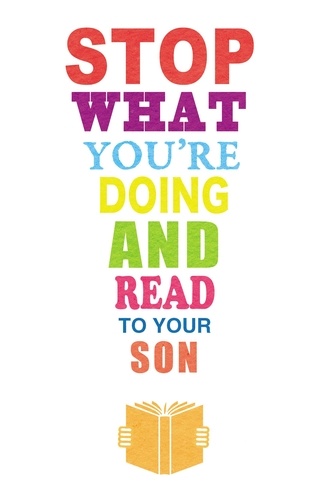 STOP
WHAT
YOU'RE
DOING
AND
READ
TO YOUR
SON